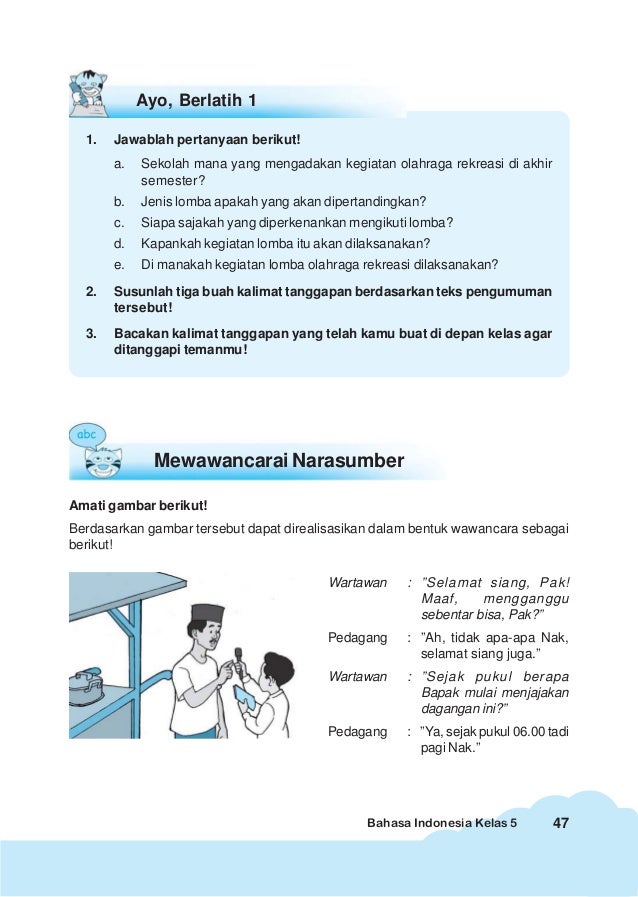 Ayo, Berlatih 1

1. Jawablah pertanyaan berikut!
a. Sekolah mana yang mengadakan kegiatan olahraga rekreasi di akhir semester?
b. Jenis lomba apakah yang akan dipertandingkan?
c. Siapa sajakah yang diperkenankan mengikuti lomba?
d. Kapankah kegiatan lomba itu akan dilaksanakan?
e. Di manakah kegiatan lomba olahraga rekreasi dilaksanakan?

2. Susunlah tiga buah kalimat tanggapan berdasarkan teks pengumuman tersebut!

3. Bacakan kalimat tanggapan yang telah kamu buat di depan kelas agar ditanggapi temanmu!

abc

Mewawancarai Narasumber

Amati gambar berikut!

Berdasarkan gambar tersebut dapat direalisasikan dalam bentuk wawancara sebagai berikut!

Wartawan : "Selamat siang, Pak! Maaf, mengganggu sebentar bisa, Pak?"

Pedagang : "Ah, tidak apa-apa Nak, selamat siang juga."

Wartawan : "Sejak pukul berapa Bapak mulai menjajakan dagangan ini?"

Pedagang : "Ya, sejak pukul 06.00 tadi pagi Nak."

Bahasa Indonesia Kelas 5 47